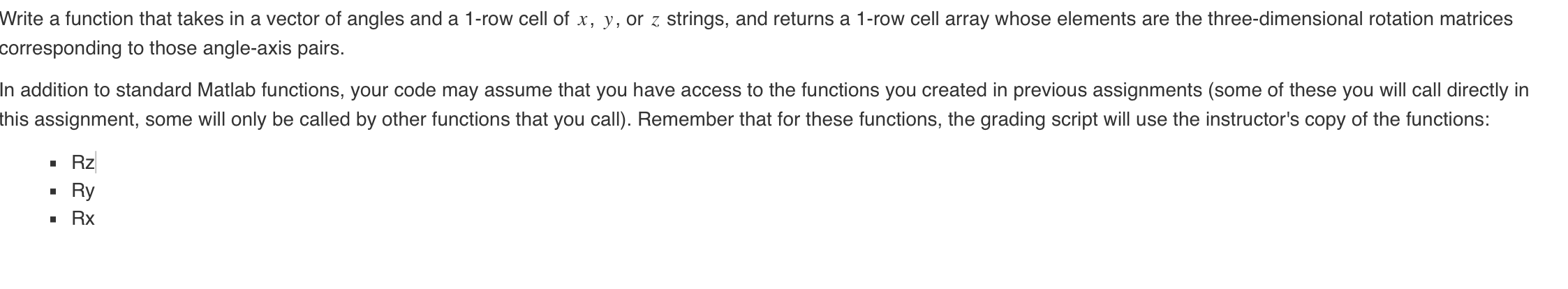 Write a function that takes in a vector of angles and a 1-row cell of $x$, $y$, or $z$ strings, and returns a 1-row cell array whose elements are the three-dimensional rotation matrices corresponding to those angle-axis pairs.

In addition to standard Matlab functions, your code may assume that you have access to the functions you created in previous assignments (some of these you will call directly in this assignment, some will only be called by other functions that you call). Remember that for these functions, the grading script will use the instructor's copy of the functions:

- Rz
- Ry
- Rx